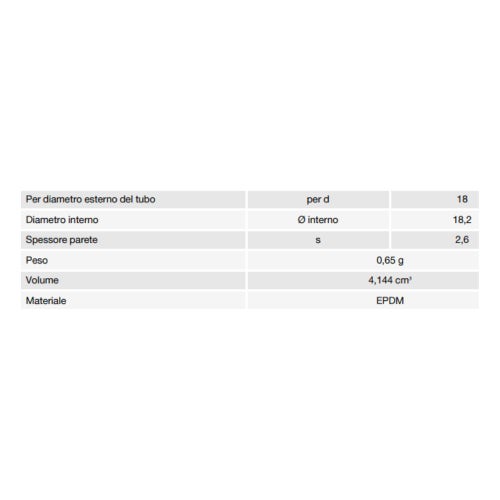 | Per diametro esterno del tubo | per d | 18 |
|---|---|---|
| Diametro interno | Ø interno | 18,2 |
| Spessore parete | s | 2,6 |
| Peso | 0,65 g | |
| Volume | 4,144 cm³ | |
| Materiale | EPDM | |